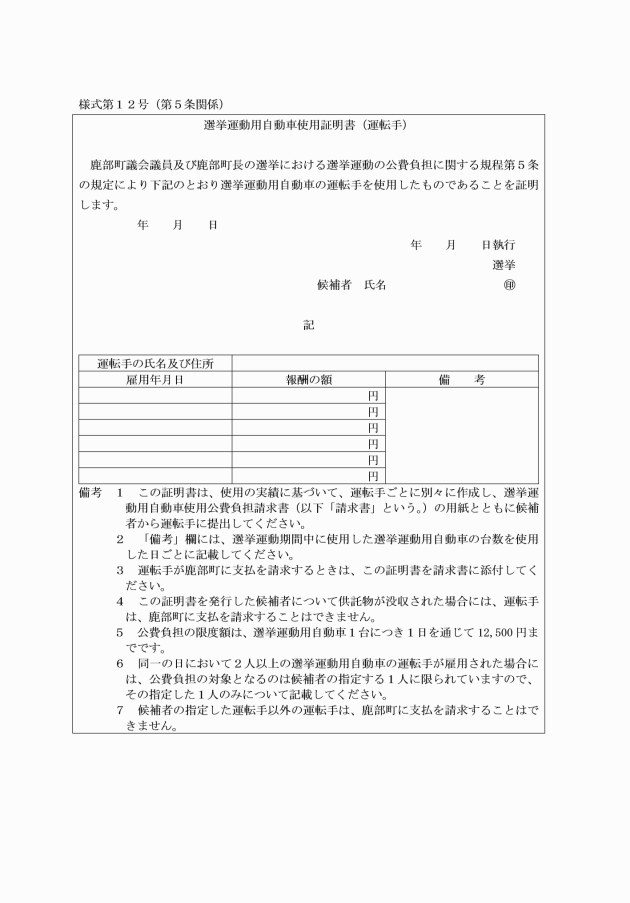 様式第１２号（第５条関係）

選挙運動用自動車使用証明書（運転手）

鹿部町議会議員及び鹿部町長の選挙における選挙運動の公費負担に関する規程第５条の規定により下記のとおり選挙運動用自動車の運転手を使用したものであることを証明します。

年　月　日

年　月　日執行

選挙

候補者　氏名　㊞

記

| 運転手の氏名及び住所 | | |
|---|---|---|
| 雇用年月日 | 報酬の額 | 備　考 |
| | 円 | |
| | 円 | |
| | 円 | |
| | 円 | |
| | 円 | |
| | 円 | |

備考　１　この証明書は、使用の実績に基づいて、運転手ごとに別々に作成し、選挙運動用自動車使用公費負担請求書（以下「請求書」という。）の用紙とともに候補者から運転手に提出してください。
２　「備考」欄には、選挙運動期間中に使用した選挙運動用自動車の台数を使用した日ごとに記載してください。
３　運転手が鹿部町に支払を請求するときは、この証明書を請求書に添付してください。
４　この証明書を発行した候補者について供託物が没収された場合には、運転手は、鹿部町に支払を請求することはできません。
５　公費負担の限度額は、選挙運動用自動車１台につき１日を通じて12,500円までです。
６　同一の日において２人以上の選挙運動用自動車の運転手が雇用された場合には、公費負担の対象となるのは候補者の指定する１人に限られていますので、その指定した１人のみについて記載してください。
７　候補者の指定した運転手以外の運転手は、鹿部町に支払を請求することはできません。